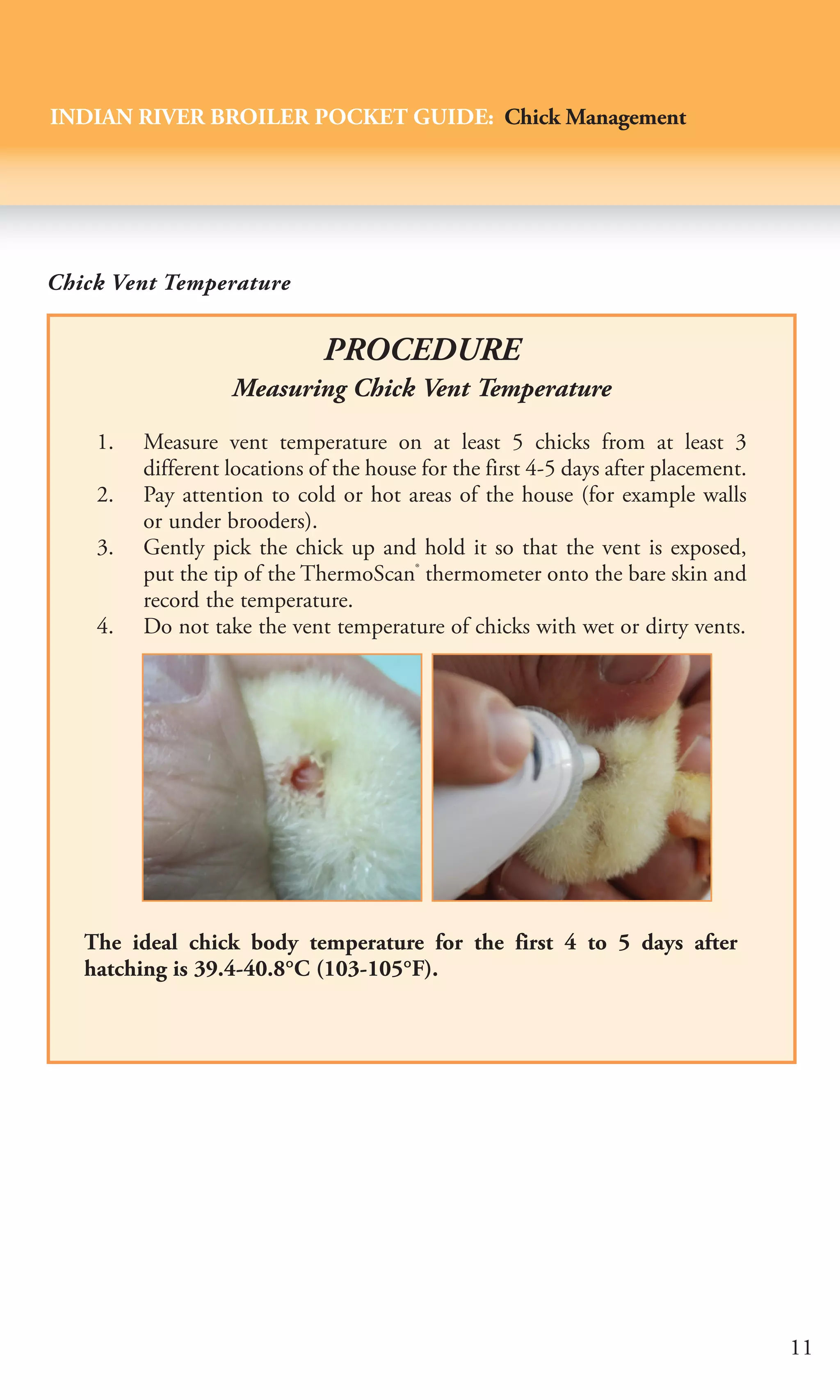 INDIAN RIVER BROILER POCKET GUIDE: Chick Management

Chick Vent Temperature

PROCEDURE

Measuring Chick Vent Temperature

1. Measure vent temperature on at least 5 chicks from at least 3 different locations of the house for the first 4-5 days after placement.
2. Pay attention to cold or hot areas of the house (for example walls or under brooders).
3. Gently pick the chick up and hold it so that the vent is exposed, put the tip of the ThermoScan® thermometer onto the bare skin and record the temperature.
4. Do not take the vent temperature of chicks with wet or dirty vents.

The ideal chick body temperature for the first 4 to 5 days after hatching is 39.4-40.8°C (103-105°F).

11